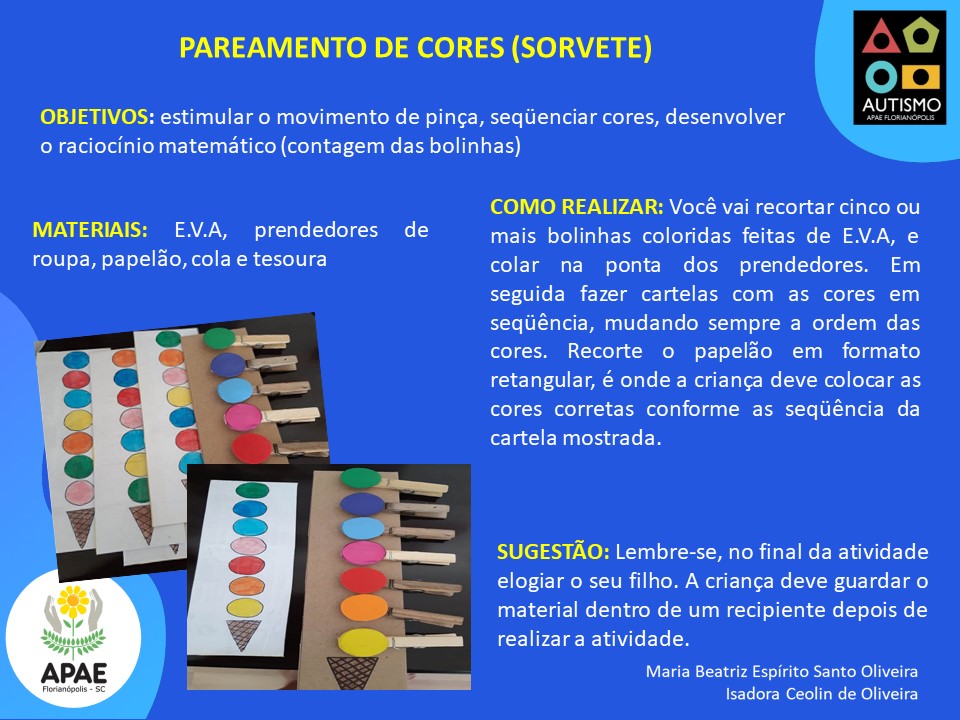 PAREAMENTO DE CORES (SORVETE)

AUTISMO
APAE FLORIANÓPOLIS

OBJETIVOS: estimular o movimento de pinça, seqüenciar cores, desenvolver o raciocínio matemático (contagem das bolinhas)

MATERIAIS: E.V.A, prendedores de roupa, papelão, cola e tesoura

COMO REALIZAR: Você vai recortar cinco ou mais bolinhas coloridas feitas de E.V.A, e colar na ponta dos prendedores. Em seguida fazer cartelas com as cores em seqüência, mudando sempre a ordem das cores. Recorte o papelão em formato retangular, é onde a criança deve colocar as cores corretas conforme as seqüência da cartela mostrada.

SUGESTÃO: Lembre-se, no final da atividade elogiar o seu filho. A criança deve guardar o material dentro de um recipiente depois de realizar a atividade.

APAE
Florianópolis - SC

Maria Beatriz Espírito Santo Oliveira
Isadora Ceolin de Oliveira